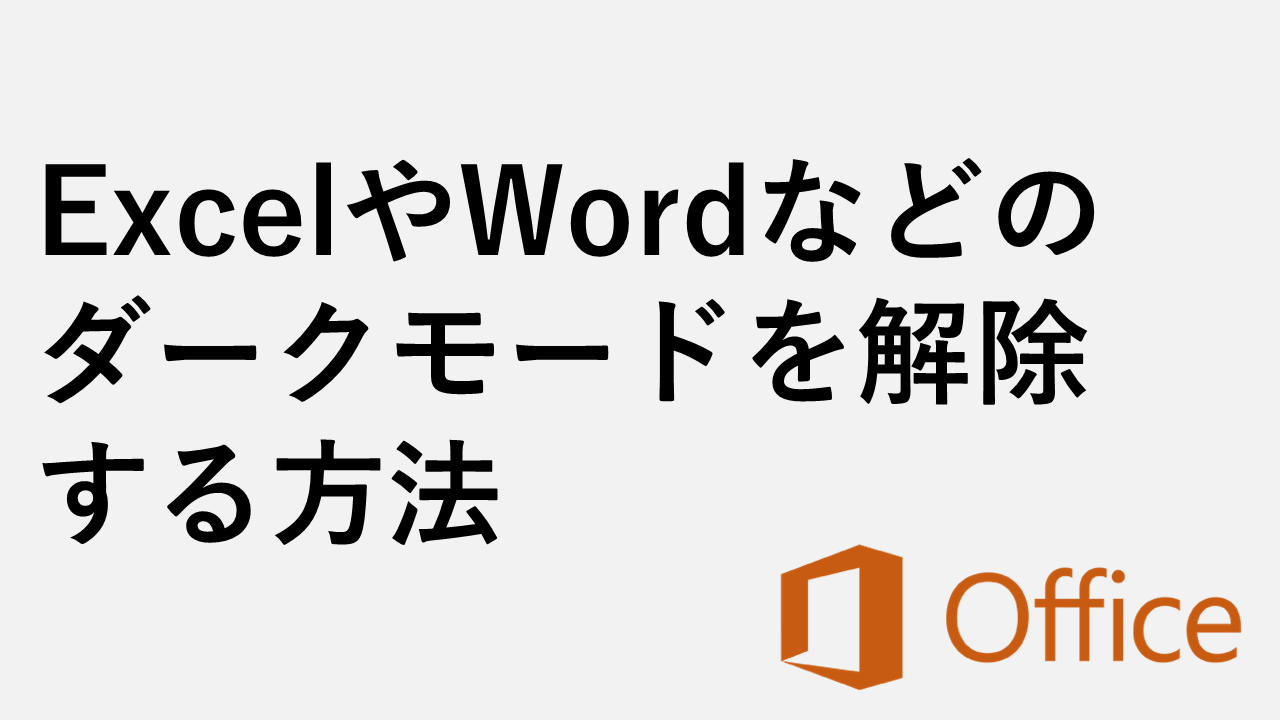 ExcelやWordなどのダークモードを解除する方法

Office